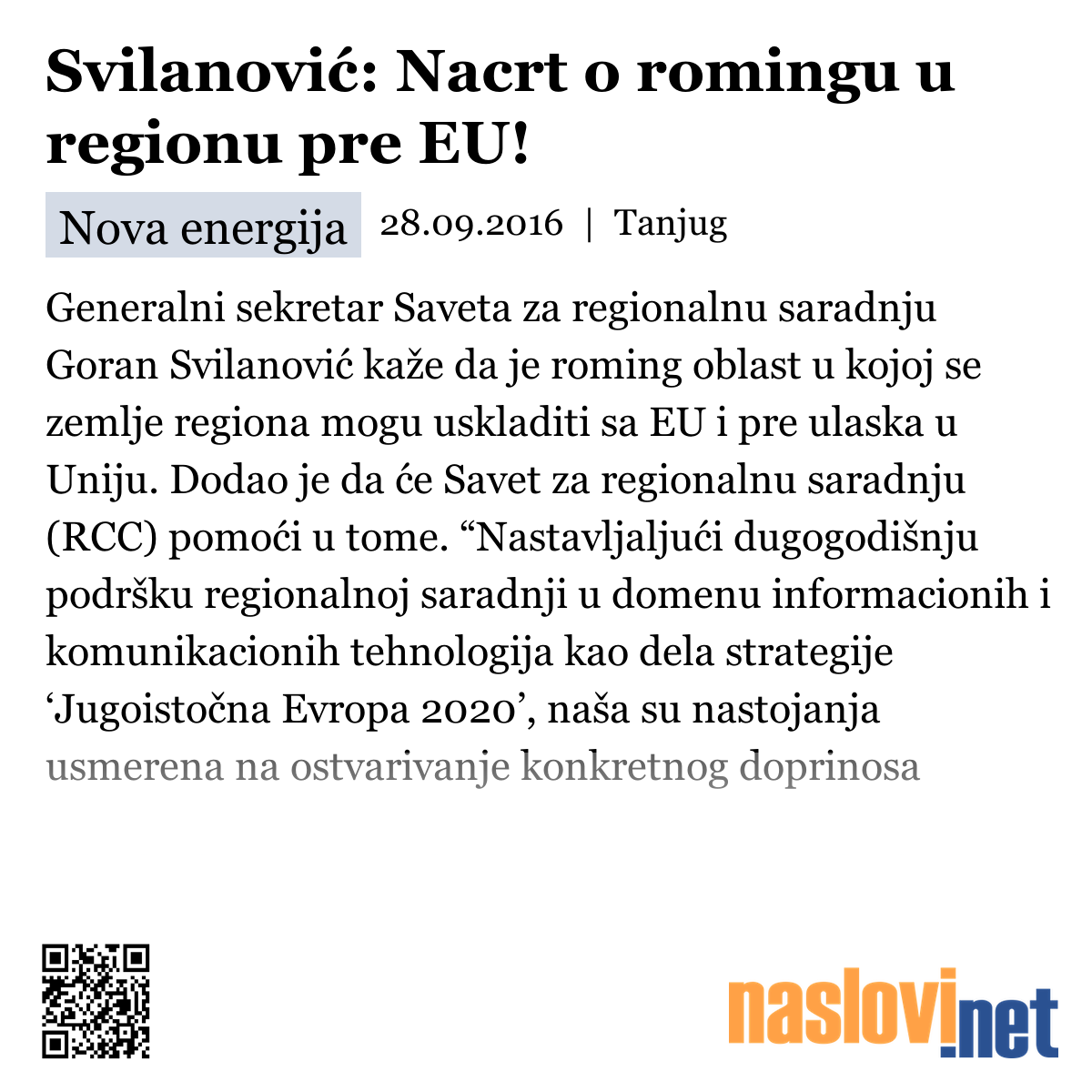 Svilanović: Nacrt o romingu u regionu pre EU!

Nova energija 28.09.2016 | Tanjug

Generalni sekretar Saveta za regionalnu saradnju Goran Svilanović kaže da je roming oblast u kojoj se zemlje regiona mogu uskladiti sa EU i pre ulaska u Uniju. Dodao je da će Savet za regionalnu saradnju (RCC) pomoći u tome. “Nastavljaljući dugogodišnju podršku regionalnoj saradnji u domenu informacionih i komunikacionih tehnologija kao dela strategije ‘Jugoistočna Evropa 2020’, naša su nastojanja usmerena na ostvarivanje konkretnog doprinosa

naslovi.net